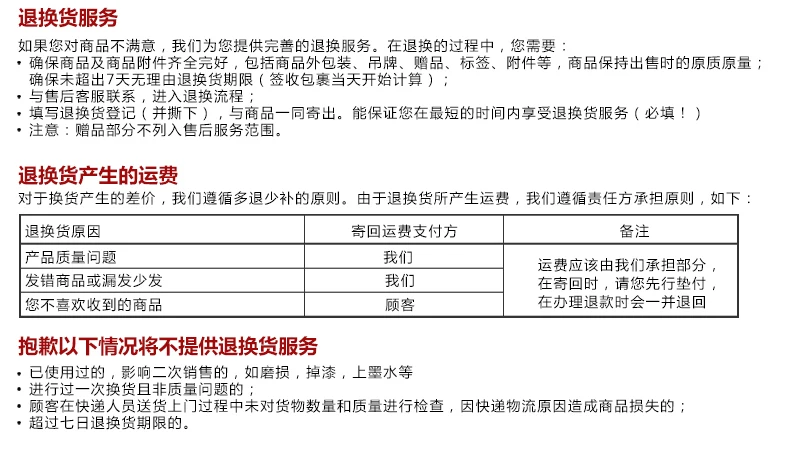 退换货服务

如果您对商品不满意，我们为您提供完善的退换服务。在退换的过程中，您需要：
• 确保商品及商品附件齐全完好，包括商品外包装、吊牌、赠品、标签、附件等，商品保持出售时的原质原量；确保未超出7天无理由退换货期限（签收包裹当天开始计算）；
• 与售后客服联系，进入退换流程；
• 填写退换货登记（并撕下），与商品一同寄出。能保证您在最短的时间内享受退换货服务（必填！）
• 注意：赠品部分不列入售后服务范围。

退换货产生的运费

对于换货产生的差价，我们遵循多退少补的原则。由于退换货所产生运费，我们遵循责任方承担原则，如下：

| 退换货原因 | 寄回运费支付方 | 备注 |
|---|---|---|
| 产品质量问题 | 我们 | 运费应该由我们承担部分，在寄回时，请您先行垫付，在办理退款时会一并退回 |
| 发错商品或漏发少发 | 我们 | |
| 您不喜欢收到的商品 | 顾客 | |

抱歉以下情况将不提供退换货服务

• 已使用过的，影响二次销售的，如磨损，掉漆，上墨水等
• 进行过一次换货且非质量问题的；
• 顾客在快递人员送货上门过程中未对货物数量和质量进行检查，因快递物流原因造成商品损失的；
• 超过七日退换货期限的。